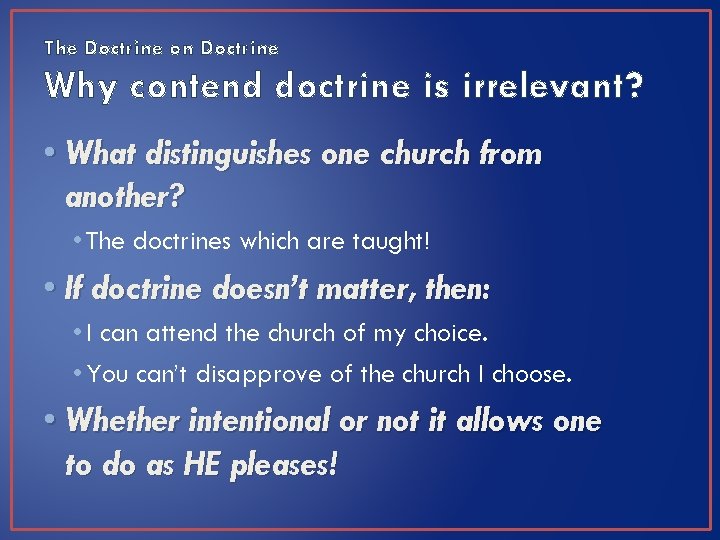 The Doctrine on Doctrine

Why contend doctrine is irrelevant?

• What distinguishes one church from another?

• The doctrines which are taught!

• If doctrine doesn't matter, then:

• I can attend the church of my choice.

• You can't disapprove of the church I choose.

• Whether intentional or not it allows one to do as HE pleases!